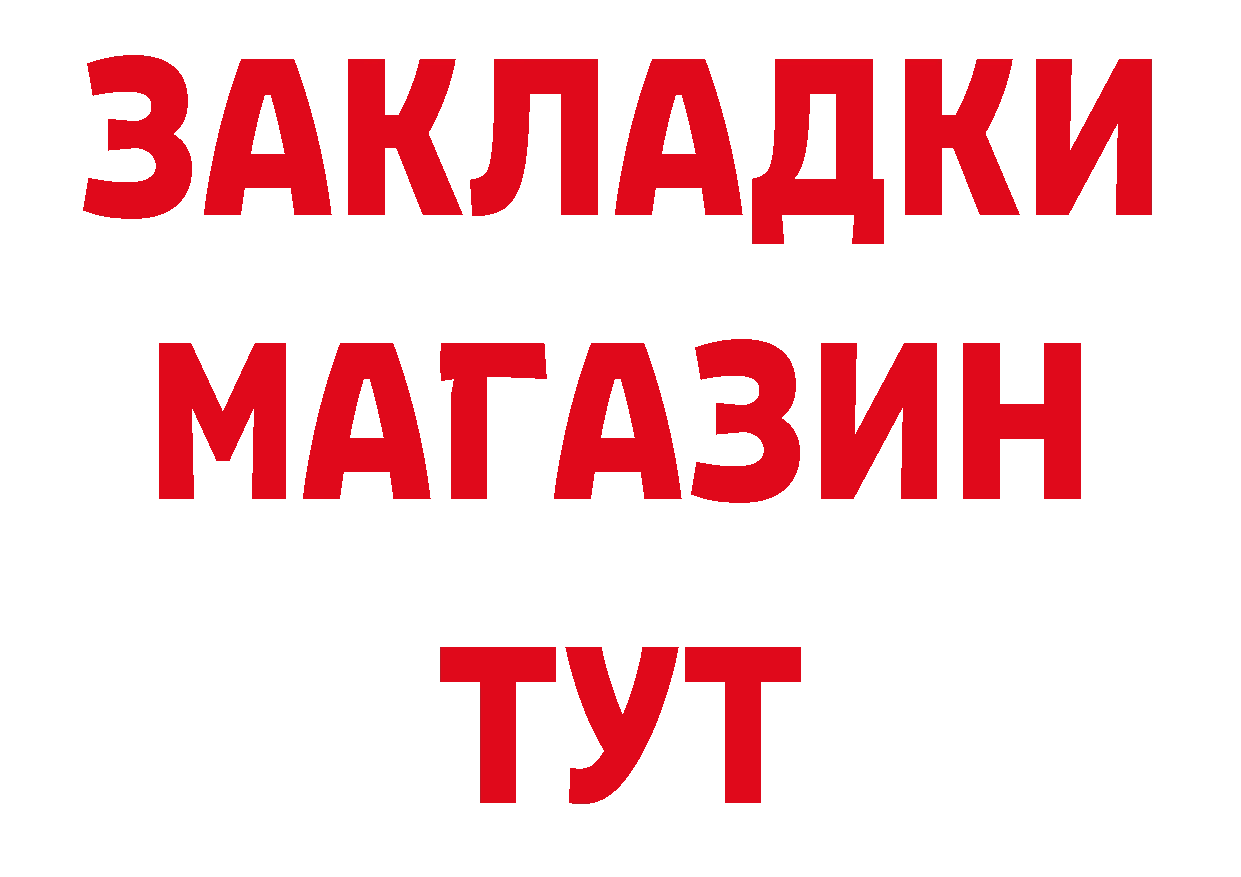 ЗАКЛАДКИ
МАГАЗИН
ТУТ